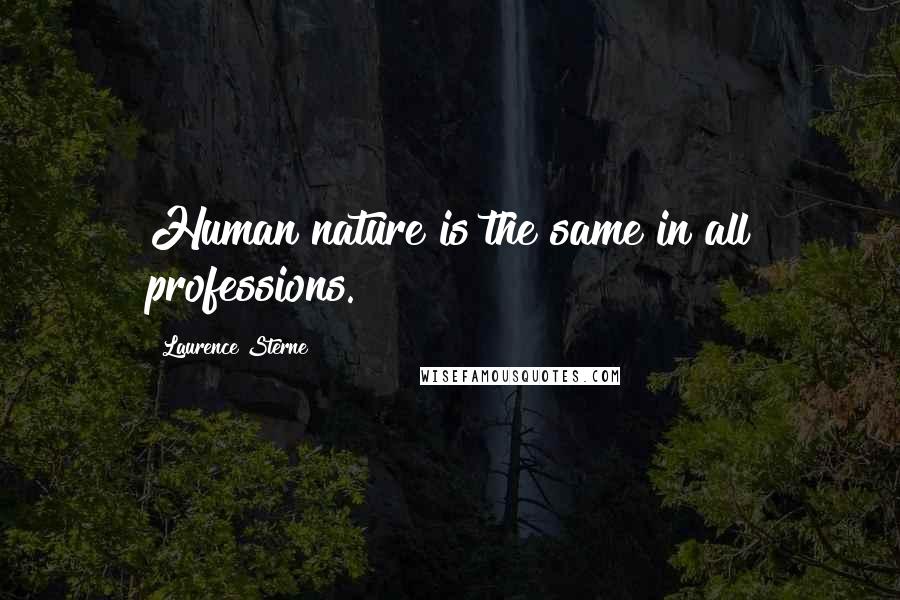 Human nature is the same in all professions.

Laurence Sterne

WISEFAMOUSQUOTES.COM